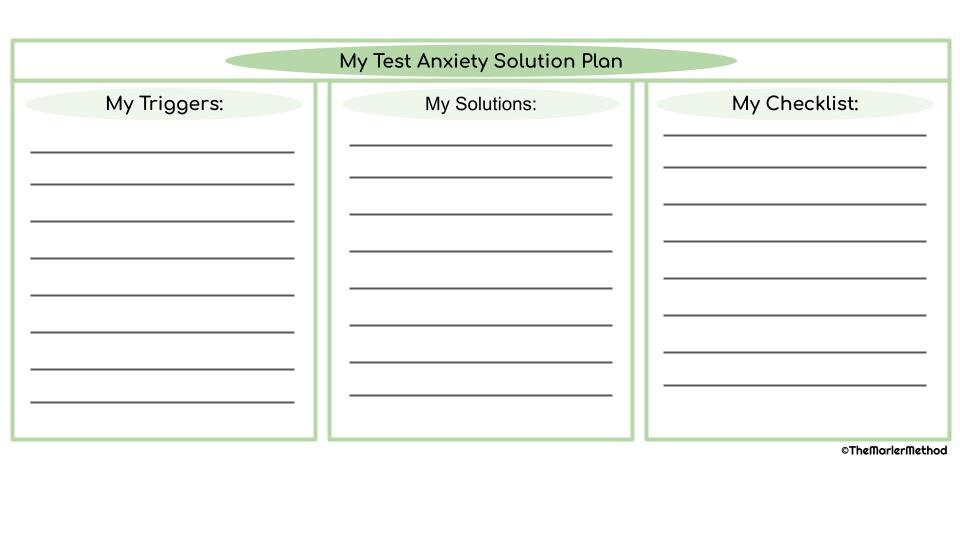 My Test Anxiety Solution Plan

My Triggers:

My Solutions:

My Checklist:

©TheMarlerMethod